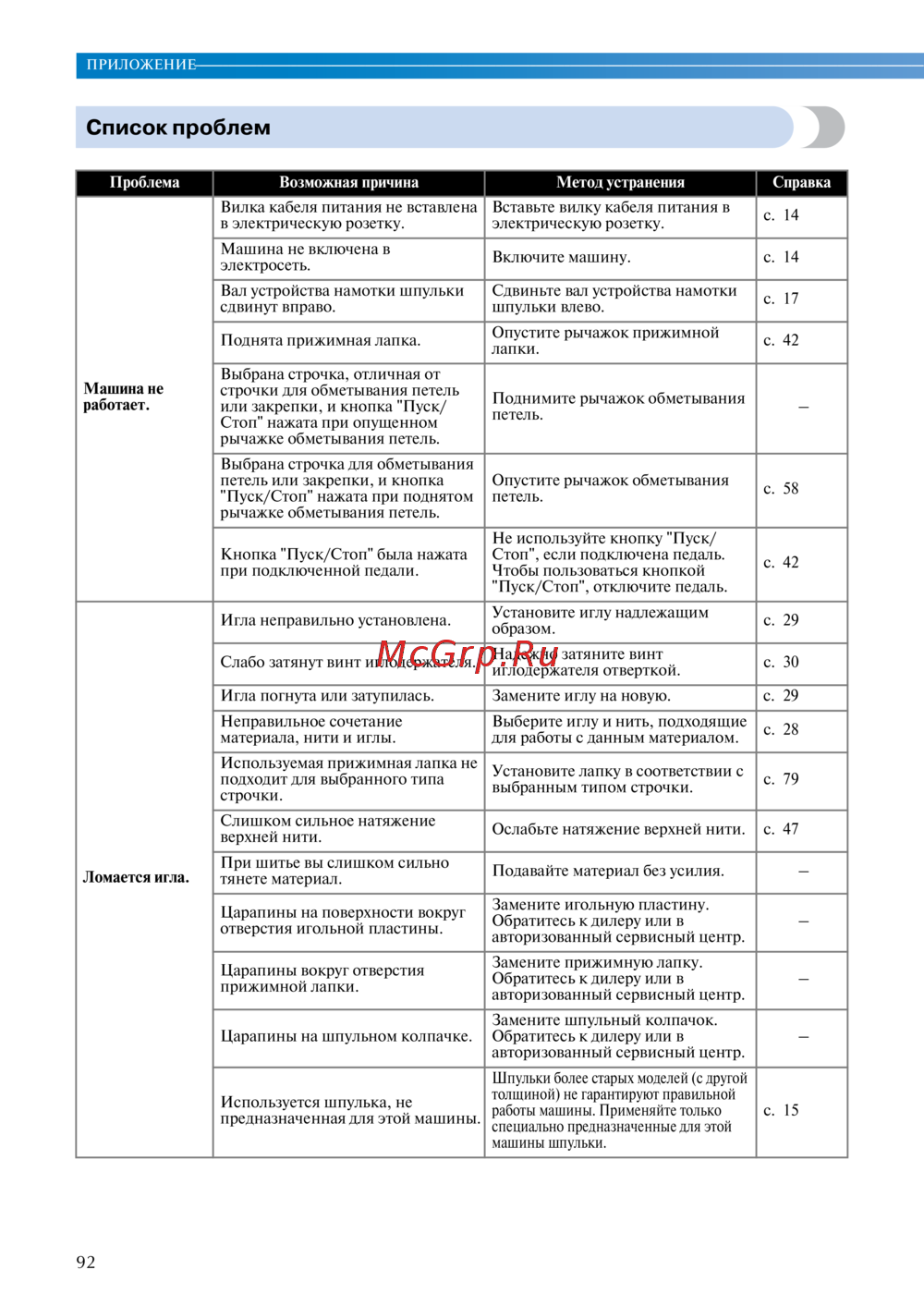 ПРИЛОЖЕНИЕ

Список проблем

| Проблема | Возможная причина | Метод устранения | Справка |
|---|---|---|---|
| Машина не работает. | Вилка кабеля питания не вставлена в электрическую розетку. | Вставьте вилку кабеля питания в электрическую розетку. | с. 14 |
| | Машина не включена в электросеть. | Включите машину. | с. 14 |
| | Вал устройства намотки шпульки сдвинут вправо. | Сдвиньте вал устройства намотки шпульки влево. | с. 17 |
| | Поднята прижимная лапка. | Опустите рычажок прижимной лапки. | с. 42 |
| | Выбрана строчка, отличная от строчки для обметывания петель или закрепки, и кнопка "Пуск/Стоп" нажата при опущенном рычажке обметывания петель. | Поднимите рычажок обметывания петель. | – |
| | Выбрана строчка для обметывания петель или закрепки, и кнопка "Пуск/Стоп" нажата при поднятом рычажке обметывания петель. | Опустите рычажок обметывания петель. | с. 58 |
| | Кнопка "Пуск/Стоп" была нажата при подключенной педали. | Не используйте кнопку "Пуск/Стоп", если подключена педаль. Чтобы пользоваться кнопкой "Пуск/Стоп", отключите педаль. | с. 42 |
| Ломается игла. | Игла неправильно установлена. | Установите иглу надлежащим образом. | с. 29 |
| | Слабо затянут винт иглодержателя. | Надежно затяните винт иглодержателя отверткой. | с. 30 |
| | Игла погнута или затупилась. | Замените иглу на новую. | с. 29 |
| | Неправильное сочетание материала, нити и иглы. | Выберите иглу и нить, подходящие для работы с данным материалом. | с. 28 |
| | Используемая прижимная лапка не подходит для выбранного типа строчки. | Установите лапку в соответствии с выбранным типом строчки. | с. 79 |
| | Слишком сильное натяжение верхней нити. | Ослабьте натяжение верхней нити. | с. 47 |
| | При шитье вы слишком сильно тянете материал. | Подавайте материал без усилия. | – |
| | Царапины на поверхности вокруг отверстия игольной пластины. | Замените игольную пластину. Обратитесь к дилеру или в авторизованный сервисный центр. | – |
| | Царапины вокруг отверстия прижимной лапки. | Замените прижимную лапку. Обратитесь к дилеру или в авторизованный сервисный центр. | – |
| | Царапины на шпульном колпачке. | Замените шпульный колпачок. Обратитесь к дилеру или в авторизованный сервисный центр. | – |
| | Используется шпулька, не предназначенная для этой машины. | Шпульки более старых моделей (с другой толщиной) не гарантируют правильной работы машины. Применяйте только специально предназначенные для этой машины шпульки. | с. 15 |

McGrp.Ru

92